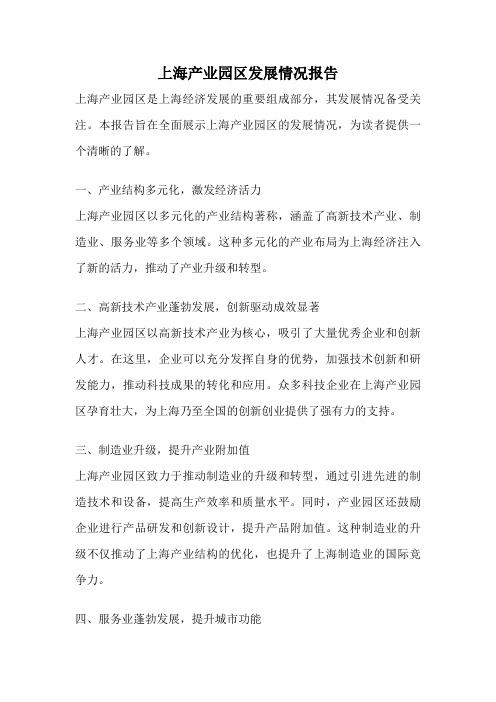 上海产业园区发展情况报告

上海产业园区是上海经济发展的重要组成部分，其发展情况备受关注。本报告旨在全面展示上海产业园区的发展情况，为读者提供一个清晰的了解。

一、产业结构多元化，激发经济活力

上海产业园区以多元化的产业结构著称，涵盖了高新技术产业、制造业、服务业等多个领域。这种多元化的产业布局为上海经济注入了新的活力，推动了产业升级和转型。

二、高新技术产业蓬勃发展，创新驱动成效显著

上海产业园区以高新技术产业为核心，吸引了大量优秀企业和创新人才。在这里，企业可以充分发挥自身的优势，加强技术创新和研发能力，推动科技成果的转化和应用。众多科技企业在上海产业园区孕育壮大，为上海乃至全国的创新创业提供了强有力的支持。

三、制造业升级，提升产业附加值

上海产业园区致力于推动制造业的升级和转型，通过引进先进的制造技术和设备，提高生产效率和质量水平。同时，产业园区还鼓励企业进行产品研发和创新设计，提升产品附加值。这种制造业的升级不仅推动了上海产业结构的优化，也提升了上海制造业的国际竞争力。

四、服务业蓬勃发展，提升城市功能